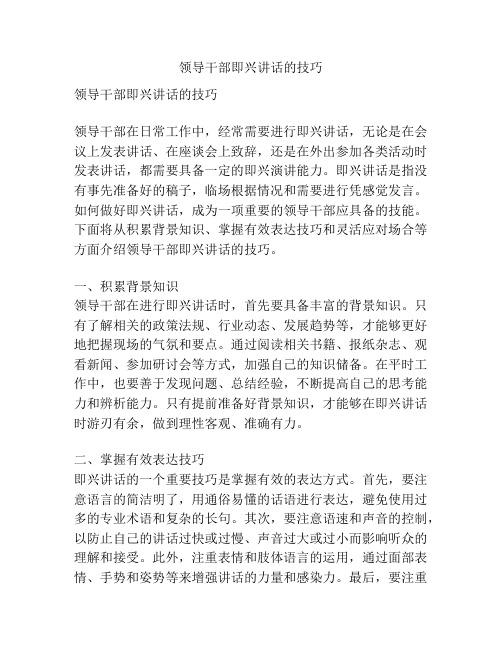 领导干部即兴讲话的技巧

领导干部即兴讲话的技巧

领导干部在日常工作中，经常需要进行即兴讲话，无论是在会议上发表讲话、在座谈会上致辞，还是在外出参加各类活动时发表讲话，都需要具备一定的即兴演讲能力。即兴讲话是指没有事先准备好的稿子，临场根据情况和需要进行凭感觉发言。如何做好即兴讲话，成为一项重要的领导干部应具备的技能。下面将从积累背景知识、掌握有效表达技巧和灵活应对场合等方面介绍领导干部即兴讲话的技巧。

一、积累背景知识
领导干部在进行即兴讲话时，首先要具备丰富的背景知识。只有了解相关的政策法规、行业动态、发展趋势等，才能够更好地把握现场的气氛和要点。通过阅读相关书籍、报纸杂志、观看新闻、参加研讨会等方式，加强自己的知识储备。在平时工作中，也要善于发现问题、总结经验，不断提高自己的思考能力和辨析能力。只有提前准备好背景知识，才能够在即兴讲话时游刃有余，做到理性客观、准确有力。

二、掌握有效表达技巧
即兴讲话的一个重要技巧是掌握有效的表达方式。首先，要注意语言的简洁明了，用通俗易懂的话语进行表达，避免使用过多的专业术语和复杂的长句。其次，要注意语速和声音的控制，以防止自己的讲话过快或过慢、声音过大或过小而影响听众的理解和接受。此外，注重表情和肢体语言的运用，通过面部表情、手势和姿势等来增强讲话的力量和感染力。最后，要注重